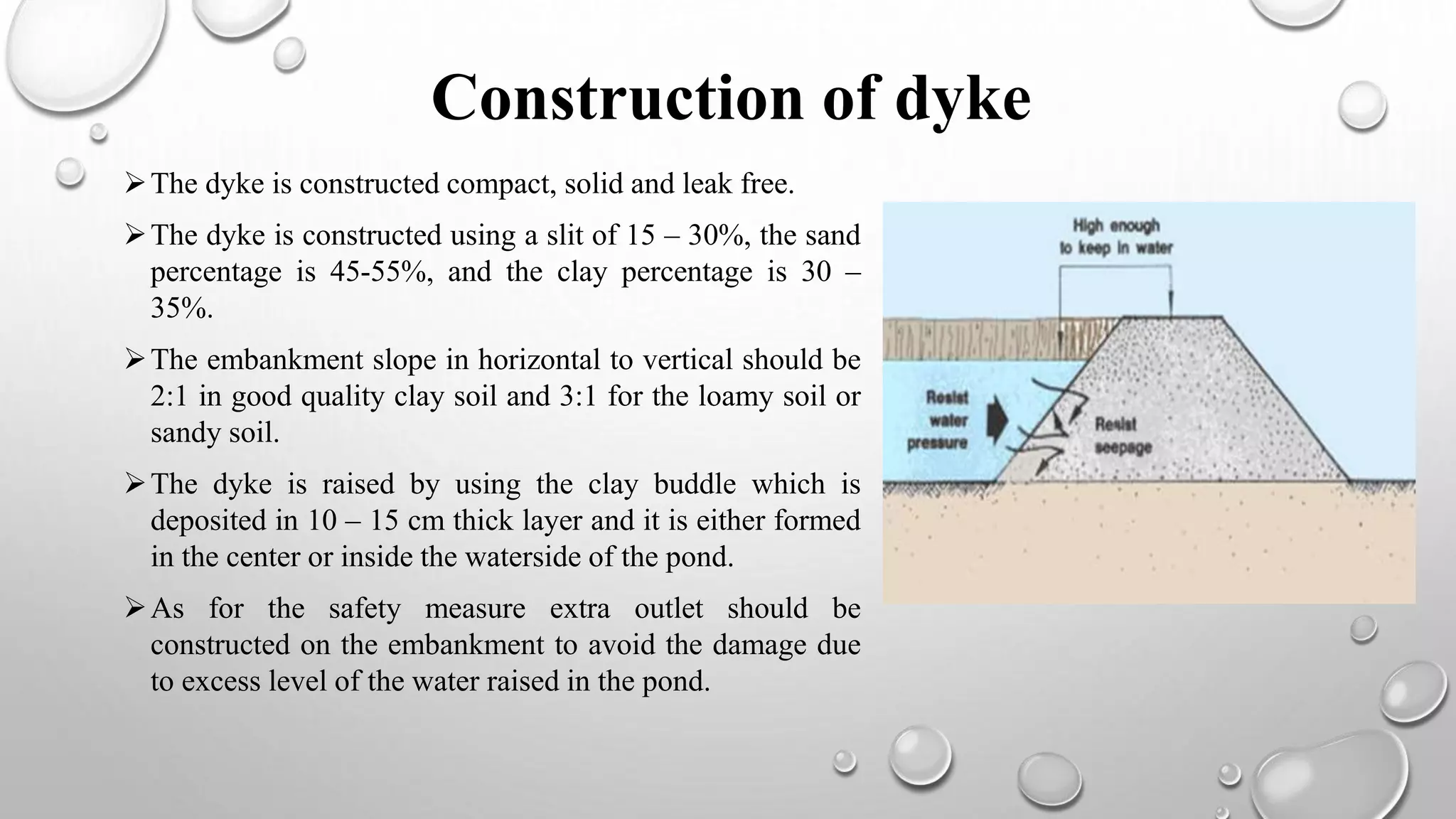 Construction of dyke

➢ The dyke is constructed compact, solid and leak free.

➢ The dyke is constructed using a slit of 15 – 30%, the sand percentage is 45-55%, and the clay percentage is 30 – 35%.

➢ The embankment slope in horizontal to vertical should be 2:1 in good quality clay soil and 3:1 for the loamy soil or sandy soil.

➢ The dyke is raised by using the clay buddle which is deposited in 10 – 15 cm thick layer and it is either formed in the center or inside the waterside of the pond.

➢ As for the safety measure extra outlet should be constructed on the embankment to avoid the damage due to excess level of the water raised in the pond.

High enough to keep in water

Resist water pressure

Resist seepage